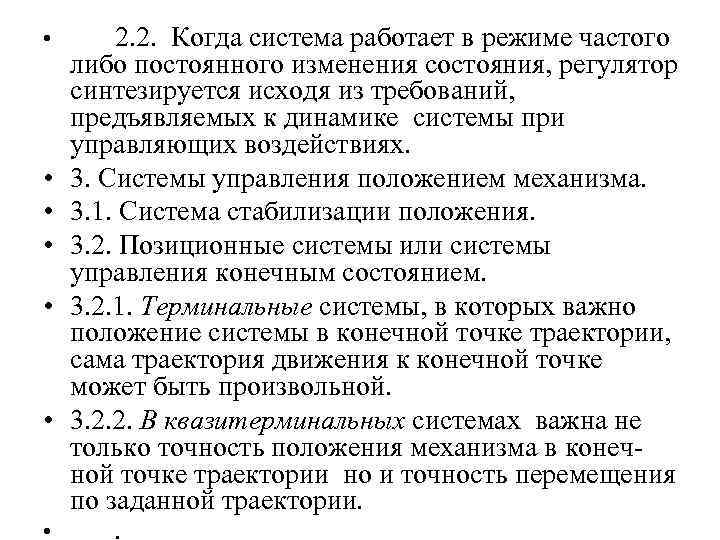 • 2.2. Когда система работает в режиме частого либо постоянного изменения состояния, регулятор синтезируется исходя из требований, предъявляемых к динамике системы при управляющих воздействиях.
• 3. Системы управления положением механизма.
• 3.1. Система стабилизации положения.
• 3.2. Позиционные системы или системы управления конечным состоянием.
• 3.2.1. Терминальные системы, в которых важно положение системы в конечной точке траектории, сама траектория движения к конечной точке может быть произвольной.
• 3.2.2. В квазитерминальных системах важна не только точность положения механизма в конечной точке траектории но и точность перемещения по заданной траектории.
• .